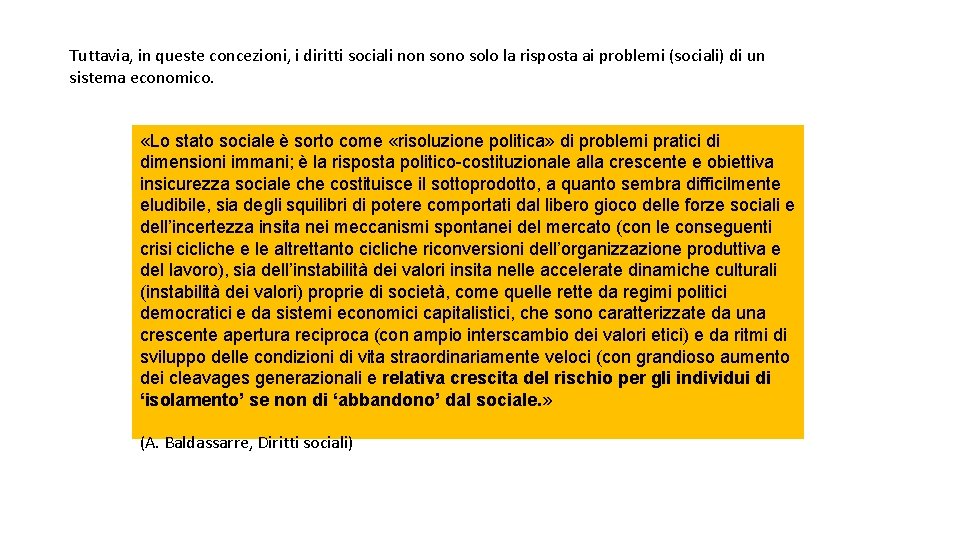 Tuttavia, in queste concezioni, i diritti sociali non sono solo la risposta ai problemi (sociali) di un sistema economico.

«Lo stato sociale è sorto come «risoluzione politica» di problemi pratici di dimensioni immani; è la risposta politico-costituzionale alla crescente e obiettiva insicurezza sociale che costituisce il sottoprodotto, a quanto sembra difficilmente eludibile, sia degli squilibri di potere comportati dal libero gioco delle forze sociali e dell'incertezza insita nei meccanismi spontanei del mercato (con le conseguenti crisi cicliche e le altrettanto cicliche riconversioni dell'organizzazione produttiva e del lavoro), sia dell'instabilità dei valori insita nelle accelerate dinamiche culturali (instabilità dei valori) proprie di società, come quelle rette da regimi politici democratici e da sistemi economici capitalistici, che sono caratterizzate da una crescente apertura reciproca (con ampio interscambio dei valori etici) e da ritmi di sviluppo delle condizioni di vita straordinariamente veloci (con grandioso aumento dei cleavages generazionali e relativa crescita del rischio per gli individui di 'isolamento' se non di 'abbandono' dal sociale.»

(A. Baldassarre, Diritti sociali)